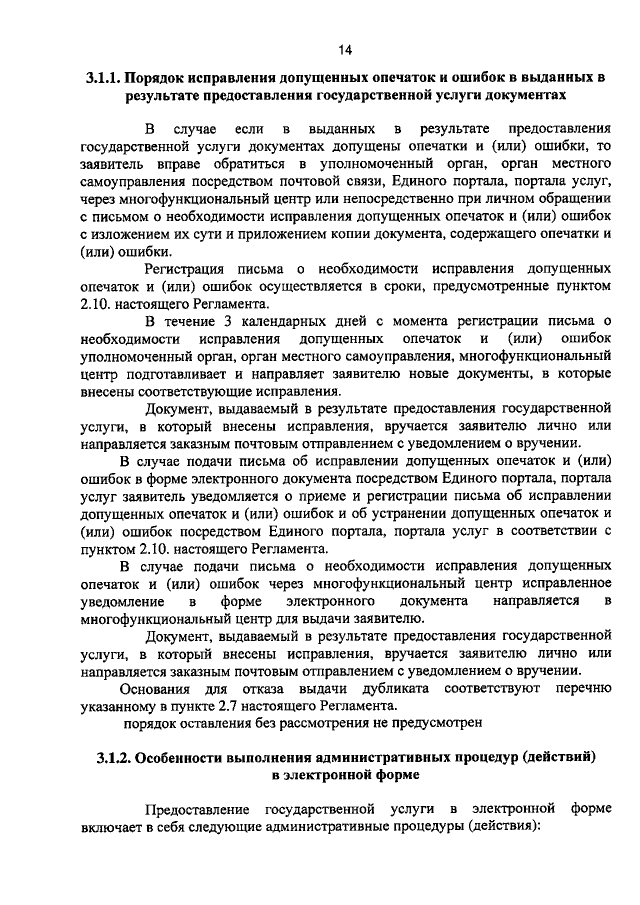 14

3.1.1. Порядок исправления допущенных опечаток и ошибок в выданных в результате предоставления государственной услуги документах

В случае если в выданных в результате предоставления государственной услуги документах допущены опечатки и (или) ошибки, то заявитель вправе обратиться в уполномоченный орган, орган местного самоуправления посредством почтовой связи, Единого портала, портала услуг, через многофункциональный центр или непосредственно при личном обращении с письмом о необходимости исправления допущенных опечаток и (или) ошибок с изложением их сути и приложением копии документа, содержащего опечатки и (или) ошибки.

Регистрация письма о необходимости исправления допущенных опечаток и (или) ошибок осуществляется в сроки, предусмотренные пунктом 2.10. настоящего Регламента.

В течение 3 календарных дней с момента регистрации письма о необходимости исправления допущенных опечаток и (или) ошибок уполномоченный орган, орган местного самоуправления, многофункциональный центр подготавливает и направляет заявителю новые документы, в которые внесены соответствующие исправления.

Документ, выдаваемый в результате предоставления государственной услуги, в который внесены исправления, вручается заявителю лично или направляется заказным почтовым отправлением с уведомлением о вручении.

В случае подачи письма об исправлении допущенных опечаток и (или) ошибок в форме электронного документа посредством Единого портала, портала услуг заявитель уведомляется о приеме и регистрации письма об исправлении допущенных опечаток и (или) ошибок и об устранении допущенных опечаток и (или) ошибок посредством Единого портала, портала услуг в соответствии с пунктом 2.10. настоящего Регламента.

В случае подачи письма о необходимости исправления допущенных опечаток и (или) ошибок через многофункциональный центр исправленное уведомление в форме электронного документа направляется в многофункциональный центр для выдачи заявителю.

Документ, выдаваемый в результате предоставления государственной услуги, в который внесены исправления, вручается заявителю лично или направляется заказным почтовым отправлением с уведомлением о вручении.

Основания для отказа выдачи дубликата соответствуют перечню указанному в пункте 2.7 настоящего Регламента.

порядок оставления без рассмотрения не предусмотрен

3.1.2. Особенности выполнения административных процедур (действий) в электронной форме

Предоставление государственной услуги в электронной форме включает в себя следующие административные процедуры (действия):